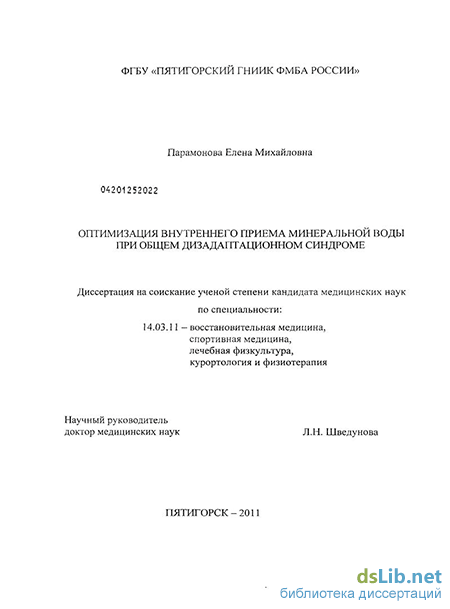 ФГБУ «ПЯТИГОРСКИЙ ГНИИК ФМБА РОССИИ»

Парамонова Елена Михайловна

04201252022

ОПТИМИЗАЦИЯ ВНУТРЕННЕГО ПРИЕМА МИНЕРАЛЬНОЙ ВОДЫ ПРИ ОБЩЕМ ДИЗАДАПТАЦИОННОМ СИНДРОМЕ

Диссертация на соискание ученой степени кандидата медицинских наук

по специальности:

14.03.11 – восстановительная медицина,
спортивная медицина,
лечебная физкультура,
курортология и физиотерапия

Научный руководитель
доктор медицинских наук Л.Н. Шведунова

ПЯТИГОРСК – 2011

dsLib.net
библиотека диссертаций